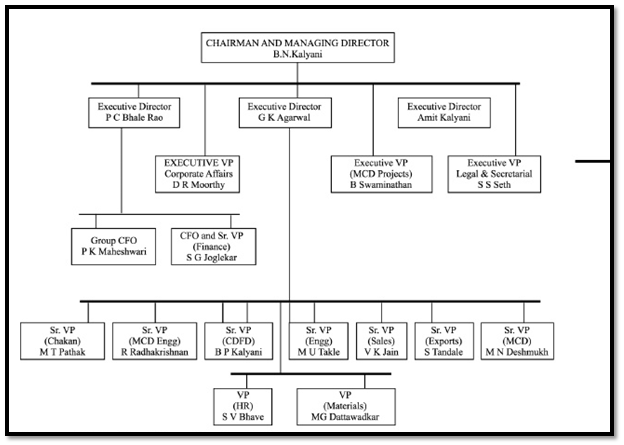 CHAIRMAN AND MANAGING DIRECTOR
B.N.Kalyani

Executive Director
P C Bhale Rao

Executive Director
G K Agarwal

Executive Director
Amit Kalyani

EXECUTIVE VP
Corporate Affairs
D R Moorthy

Executive VP
(MCD Projects)
B Swaminathan

Executive VP
Legal & Secretarial
S S Seth

Group CFO
P K Maheshwari

CFO and Sr. VP
(Finance)
S G Joglekar

Sr. VP
(Chakan)
M T Pathak

Sr. VP
(MCD Engg)
R Radhakrishnan

Sr. VP
(CDFD)
B P Kalyani

Sr. VP
(Engg)
M U Takle

Sr. VP
(Sales)
V K Jain

Sr. VP
(Exports)
S Tandale

Sr. VP
(MCD)
M N Deshmukh

VP
(HR)
S V Bhave

VP
(Materials)
MG Dattawadkar